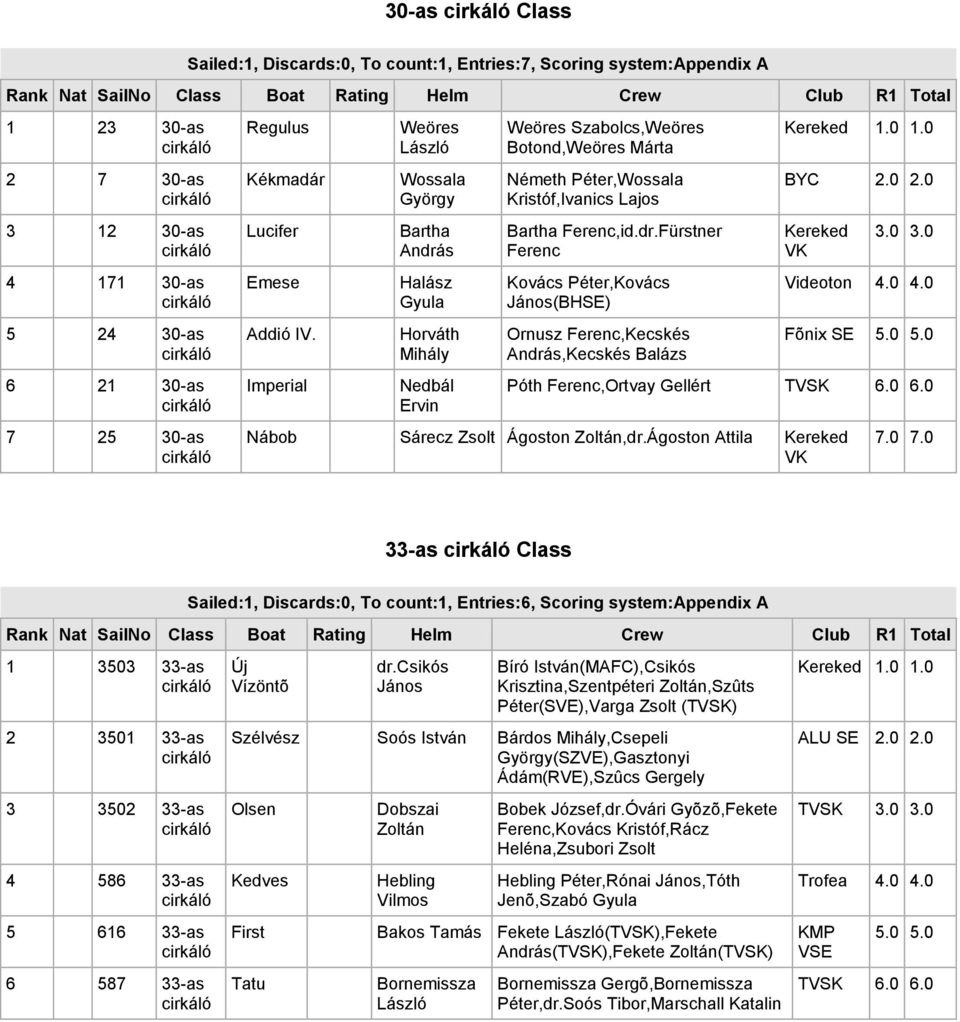 30-as cirkáló Class

Sailed:1, Discards:0, To count:1, Entries:7, Scoring system:Appendix A

| Rank | Nat | SailNo | Class | Boat | Rating | Helm | Crew | Club | R1 | Total |
|---|---|---|---|---|---|---|---|---|---|---|
| 1 | | 23 | 30-as cirkáló | Regulus | | Weöres László | Weöres Szabolcs,Weöres Botond,Weöres Márta | Kereked | 1.0 | 1.0 |
| 2 | | 7 | 30-as cirkáló | Kékmadár | | Wossala György | Németh Péter,Wossala Kristóf,Ivanics Lajos | BYC | 2.0 | 2.0 |
| 3 | | 12 | 30-as cirkáló | Lucifer | | Bartha András | Bartha Ferenc,id.dr.Fürstner Ferenc | Kereked VK | 3.0 | 3.0 |
| 4 | | 171 | 30-as cirkáló | Emese | | Halász Gyula | Kovács Péter,Kovács János(BHSE) | Videoton | 4.0 | 4.0 |
| 5 | | 24 | 30-as cirkáló | Addió IV. | | Horváth Mihály | Ornusz Ferenc,Kecskés András,Kecskés Balázs | Fõnix SE | 5.0 | 5.0 |
| 6 | | 21 | 30-as cirkáló | Imperial | | Nedbál Ervin | Póth Ferenc,Ortvay Gellért | TVSK | 6.0 | 6.0 |
| 7 | | 25 | 30-as cirkáló | Nábob | | Sárecz Zsolt | Ágoston Zoltán,dr.Ágoston Attila | Kereked VK | 7.0 | 7.0 |

33-as cirkáló Class

Sailed:1, Discards:0, To count:1, Entries:6, Scoring system:Appendix A

| Rank | Nat | SailNo | Class | Boat | Rating | Helm | Crew | Club | R1 | Total |
|---|---|---|---|---|---|---|---|---|---|---|
| 1 | | 3503 | 33-as cirkáló | Új Vízöntõ | | dr.Csikós János | Bíró István(MAFC),Csikós Krisztina,Szentpéteri Zoltán,Szûts Péter(SVE),Varga Zsolt (TVSK) | Kereked | 1.0 | 1.0 |
| 2 | | 3501 | 33-as cirkáló | Szélvész | | Soós István | Bárdos Mihály,Csepeli György(SZVE),Gasztonyi Ádám(RVE),Szûcs Gergely | ALU SE | 2.0 | 2.0 |
| 3 | | 3502 | 33-as cirkáló | Olsen | | Dobszai Zoltán | Bobek József,dr.Óvári Gyõzõ,Fekete Ferenc,Kovács Kristóf,Rácz Heléna,Zsubori Zsolt | TVSK | 3.0 | 3.0 |
| 4 | | 586 | 33-as cirkáló | Kedves | | Hebling Vilmos | Hebling Péter,Rónai János,Tóth Jenõ,Szabó Gyula | Trofea | 4.0 | 4.0 |
| 5 | | 616 | 33-as cirkáló | First | | Bakos Tamás | Fekete László(TVSK),Fekete András(TVSK),Fekete Zoltán(TVSK) | KMP VSE | 5.0 | 5.0 |
| 6 | | 587 | 33-as cirkáló | Tatu | | Bornemissza László | Bornemissza Gergõ,Bornemissza Péter,dr.Soós Tibor,Marschall Katalin | TVSK | 6.0 | 6.0 |